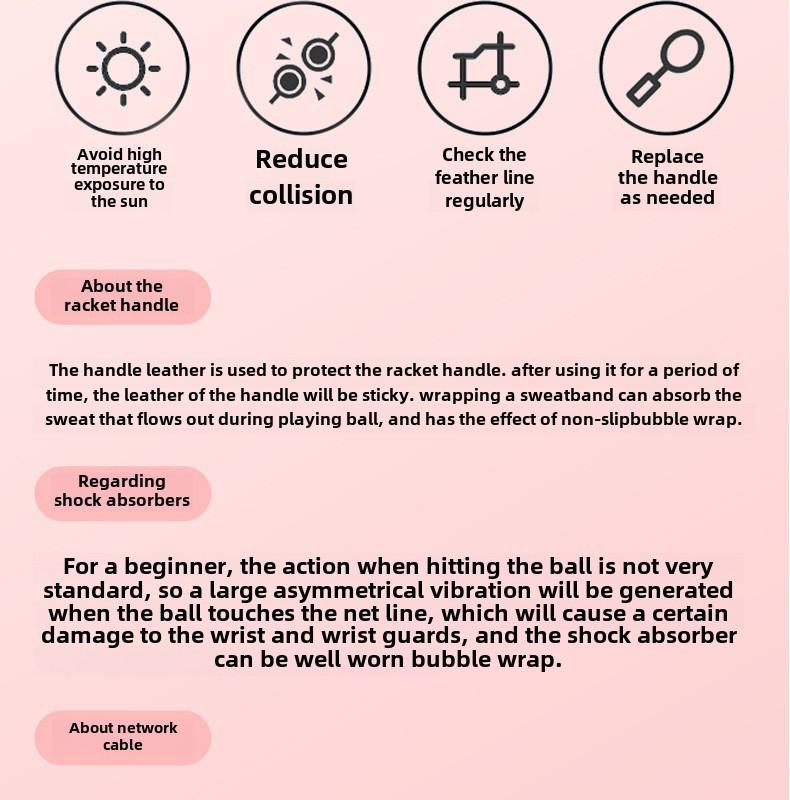 Avoid high temperature exposure to the sun

Reduce collision

Check the feather line regularly

Replace the handle as needed

About the racket handle

The handle leather is used to protect the racket handle. after using it for a period of time, the leather of the handle will be sticky. wrapping a sweatband can absorb the sweat that flows out during playing ball, and has the effect of non-slipbubble wrap.

Regarding shock absorbers

For a beginner, the action when hitting the ball is not very standard, so a large asymmetrical vibration will be generated when the ball touches the net line, which will cause a certain damage to the wrist and wrist guards, and the shock absorber can be well worn bubble wrap.

About network cable